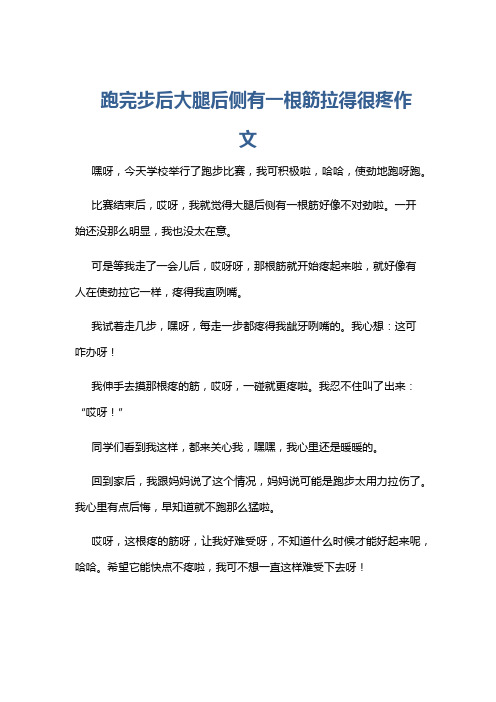 跑完步后大腿后侧有一根筋拉得很疼作文

嘿呀，今天学校举行了跑步比赛，我可积极啦，哈哈，使劲地跑呀跑。

比赛结束后，哎呀，我就觉得大腿后侧有一根筋好像不对劲啦。一开始还没那么明显，我也没太在意。

可是等我走了一会儿后，哎呀呀，那根筋就开始疼起来啦，就好像有人在使劲拉它一样，疼得我直咧嘴。

我试着走几步，嘿呀，每走一步都疼得我龇牙咧嘴的。我心想：这可咋办呀！

我伸手去摸那根疼的筋，哎呀，一碰就更疼啦。我忍不住叫了出来：“哎呀！”

同学们看到我这样，都来关心我，嘿嘿，我心里还是暖暖的。

回到家后，我跟妈妈说了这个情况，妈妈说可能是跑步太用力拉伤了。我心里有点后悔，早知道就不跑那么猛啦。

哎呀，这根疼的筋呀，让我好难受呀，不知道什么时候才能好起来呢，哈哈。希望它能快点不疼啦，我可不想一直这样难受下去呀！